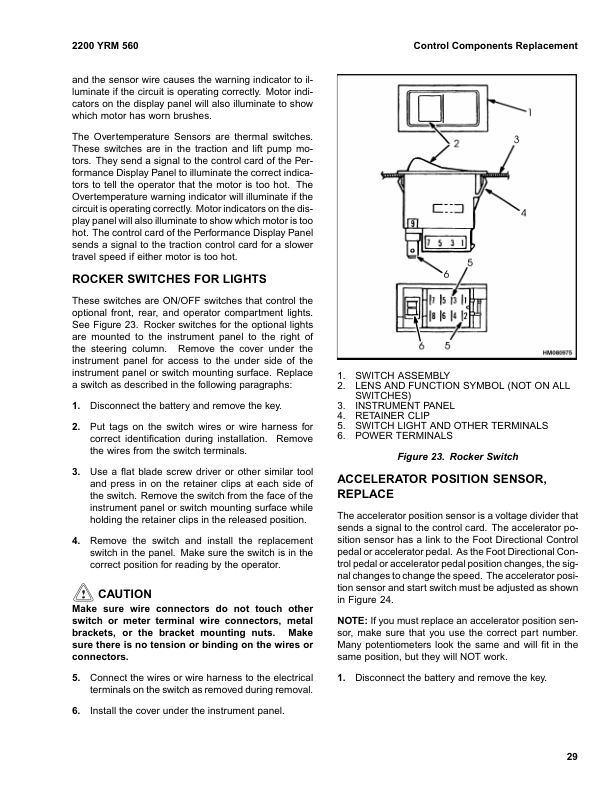 2200 YRM 560

Control Components Replacement

and the sensor wire causes the warning indicator to illuminate if the circuit is operating correctly. Motor indicators on the display panel will also illuminate to show which motor has worn brushes.

The Overtemperature Sensors are thermal switches. These switches are in the traction and lift pump motors. They send a signal to the control card of the Performance Display Panel to illuminate the correct indicators to tell the operator that the motor is too hot. The Overtemperature warning indicator will illuminate if the circuit is operating correctly. Motor indicators on the display panel will also illuminate to show which motor is too hot. The control card of the Performance Display Panel sends a signal to the traction control card for a slower travel speed if either motor is too hot.

ROCKER SWITCHES FOR LIGHTS

These switches are ON/OFF switches that control the optional front, rear, and operator compartment lights. See Figure 23. Rocker switches for the optional lights are mounted to the instrument panel to the right of the steering column. Remove the cover under the instrument panel for access to the under side of the instrument panel or switch mounting surface. Replace a switch as described in the following paragraphs:

1. Disconnect the battery and remove the key.

2. Put tags on the switch wires or wire harness for correct identification during installation. Remove the wires from the switch terminals.

3. Use a flat blade screw driver or other similar tool and press in on the retainer clips at each side of the switch. Remove the switch from the face of the instrument panel or switch mounting surface while holding the retainer clips in the released position.

4. Remove the switch and install the replacement switch in the panel. Make sure the switch is in the correct position for reading by the operator.

CAUTION
Make sure wire connectors do not touch other switch or meter terminal wire connectors, metal brackets, or the bracket mounting nuts. Make sure there is no tension or binding on the wires or connectors.

5. Connect the wires or wire harness to the electrical terminals on the switch as removed during removal.

6. Install the cover under the instrument panel.

1
2
3
4
7 5 3 1
6
5
7 5 3 1
8 6 4 2
6
5
HM080975

1. SWITCH ASSEMBLY
2. LENS AND FUNCTION SYMBOL (NOT ON ALL SWITCHES)
3. INSTRUMENT PANEL
4. RETAINER CLIP
5. SWITCH LIGHT AND OTHER TERMINALS
6. POWER TERMINALS

Figure 23. Rocker Switch

ACCELERATOR POSITION SENSOR, REPLACE

The accelerator position sensor is a voltage divider that sends a signal to the control card. The accelerator position sensor has a link to the Foot Directional Control pedal or accelerator pedal. As the Foot Directional Control pedal or accelerator pedal position changes, the signal changes to change the speed. The accelerator position sensor and start switch must be adjusted as shown in Figure 24.

NOTE: If you must replace an accelerator position sensor, make sure that you use the correct part number. Many potentiometers look the same and will fit in the same position, but they will NOT work.

1. Disconnect the battery and remove the key.

29